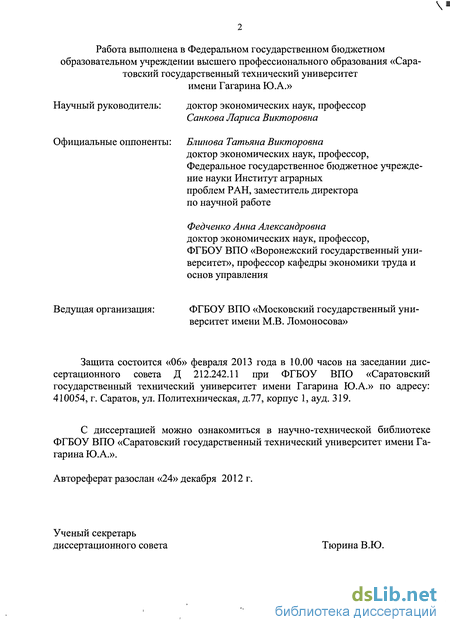 2

Работа выполнена в Федеральном государственном бюджетном образовательном учреждении высшего профессионального образования «Саратовский государственный технический университет имени Гагарина Ю.А.»

Научный руководитель: доктор экономических наук, профессор
Санкова Лариса Викторовна

Официальные оппоненты: Блинова Татьяна Викторовна
доктор экономических наук, профессор, Федеральное государственное бюджетное учреждение науки Институт аграрных проблем РАН, заместитель директора по научной работе

Федченко Анна Александровна
доктор экономических наук, профессор, ФГБОУ ВПО «Воронежский государственный университет», профессор кафедры экономики труда и основ управления

Ведущая организация: ФГБОУ ВПО «Московский государственный университет имени М.В. Ломоносова»

Защита состоится «06» февраля 2013 года в 10.00 часов на заседании диссертационного совета Д 212.242.11 при ФГБОУ ВПО «Саратовский государственный технический университет имени Гагарина Ю.А.» по адресу: 410054, г. Саратов, ул. Политехническая, д.77, корпус 1, ауд. 319.

С диссертацией можно ознакомиться в научно-технической библиотеке ФГБОУ ВПО «Саратовский государственный технический университет имени Гагарина Ю.А.».

Автореферат разослан «24» декабря 2012 г.

Ученый секретарь
диссертационного совета Тюрина В.Ю.

dsLib.net
библиотека диссертаций